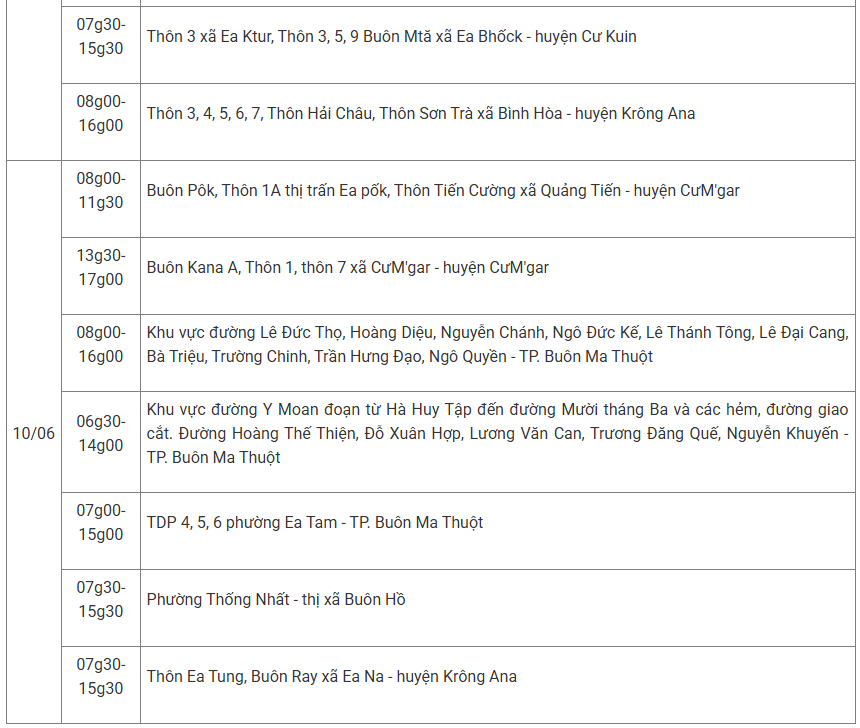 | | | |
|---|---|---|
| | 07g30-15g30 | Thôn 3 xã Ea Ktur, Thôn 3, 5, 9 Buôn Mtă xã Ea Bhốck - huyện Cư Kuin |
| | 08g00-16g00 | Thôn 3, 4, 5, 6, 7, Thôn Hải Châu, Thôn Sơn Trà xã Bình Hòa - huyện Krông Ana |
| 10/06 | 08g00-11g30 | Buôn Pôk, Thôn 1A thị trấn Ea pốk, Thôn Tiến Cường xã Quảng Tiến - huyện CưM'gar |
| | 13g30-17g00 | Buôn Kana A, Thôn 1, thôn 7 xã CưM'gar - huyện CưM'gar |
| | 08g00-16g00 | Khu vực đường Lê Đức Thọ, Hoàng Diệu, Nguyễn Chánh, Ngô Đức Kế, Lê Thánh Tông, Lê Đại Cang, Bà Triệu, Trường Chinh, Trần Hưng Đạo, Ngô Quyền - TP. Buôn Ma Thuột |
| | 06g30-14g00 | Khu vực đường Y Moan đoạn từ Hà Huy Tập đến đường Mười tháng Ba và các hẻm, đường giao cắt. Đường Hoàng Thế Thiện, Đỗ Xuân Hợp, Lương Văn Can, Trương Đăng Quế, Nguyễn Khuyến - TP. Buôn Ma Thuột |
| | 07g00-15g00 | TDP 4, 5, 6 phường Ea Tam - TP. Buôn Ma Thuột |
| | 07g30-15g30 | Phường Thống Nhất - thị xã Buôn Hồ |
| | 07g30-15g30 | Thôn Ea Tung, Buôn Ray xã Ea Na - huyện Krông Ana |